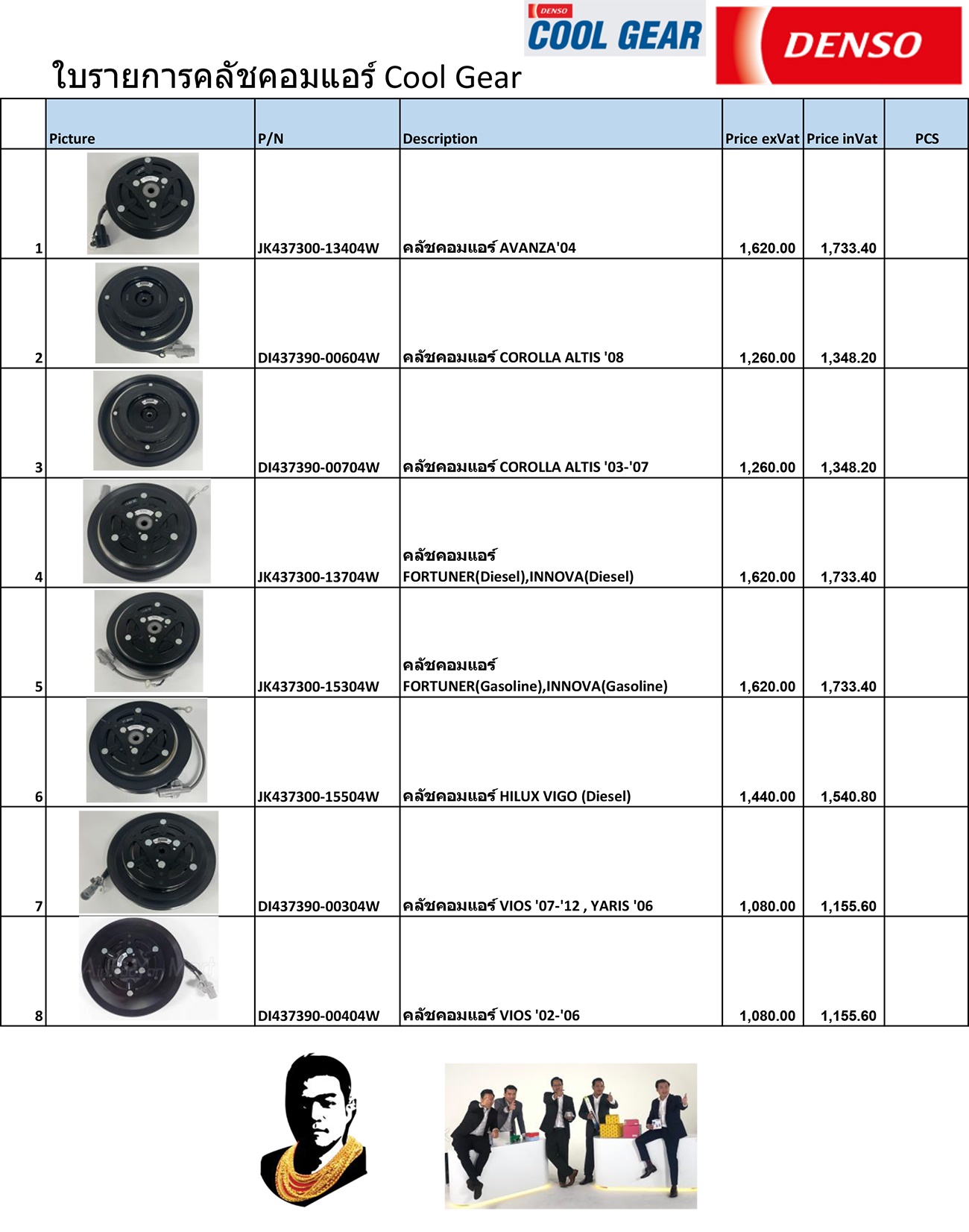 DENSO COOL GEAR

DENSO

ใบรายการคลัชคอมแอร์ Cool Gear

| | Picture | P/N | Description | Price exVat | Price inVat | PCS |
|---|---|---|---|---|---|---|
| 1 | | JK437300-13404W | คลัชคอมแอร์ AVANZA'04 | 1,620.00 | 1,733.40 | |
| 2 | | DI437390-00604W | คลัชคอมแอร์ COROLLA ALTIS '08 | 1,260.00 | 1,348.20 | |
| 3 | | DI437390-00704W | คลัชคอมแอร์ COROLLA ALTIS '03-'07 | 1,260.00 | 1,348.20 | |
| 4 | | JK437300-13704W | คลัชคอมแอร์ FORTUNER(Diesel),INNOVA(Diesel) | 1,620.00 | 1,733.40 | |
| 5 | | JK437300-15304W | คลัชคอมแอร์ FORTUNER(Gasoline),INNOVA(Gasoline) | 1,620.00 | 1,733.40 | |
| 6 | | JK437300-15504W | คลัชคอมแอร์ HILUX VIGO (Diesel) | 1,440.00 | 1,540.80 | |
| 7 | | DI437390-00304W | คลัชคอมแอร์ VIOS '07-'12 , YARIS '06 | 1,080.00 | 1,155.60 | |
| 8 | | DI437390-00404W | คลัชคอมแอร์ VIOS '02-'06 | 1,080.00 | 1,155.60 | |